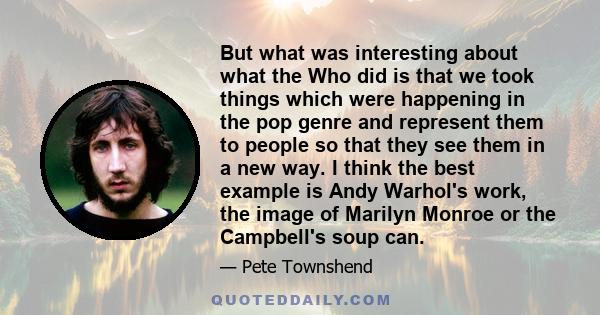 But what was interesting about what the Who did is that we took things which were happening in the pop genre and represent them to people so that they see them in a new way. I think the best example is Andy Warhol's work, the image of Marilyn Monroe or the Campbell's soup can.

— Pete Townshend

QUOTEDDAILY.COM